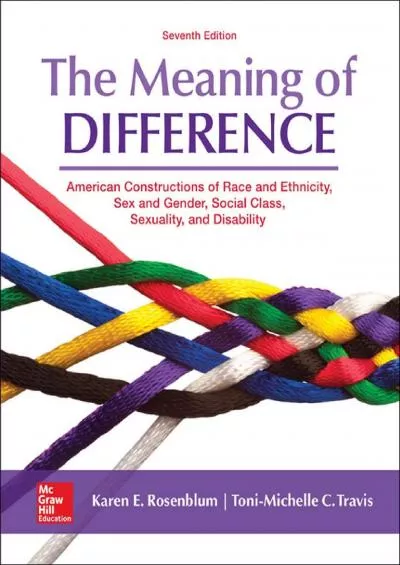 Seventh Edition

The Meaning of DIFFERENCE

American Constructions of Race and Ethnicity, Sex and Gender, Social Class, Sexuality, and Disability

Mc Graw Hill Education

Karen E. Rosenblum | Toni-Michelle C. Travis